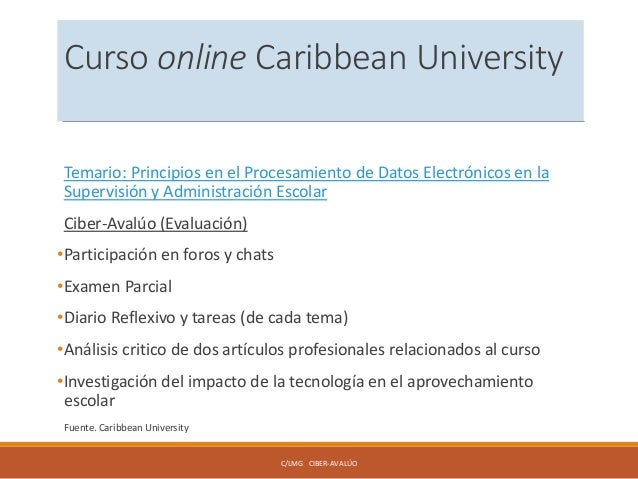 Curso online Caribbean University

Temario: Principios en el Procesamiento de Datos Electrónicos en la Supervisión y Administración Escolar

Ciber-Avalúo (Evaluación)

•Participación en foros y chats

•Examen Parcial

•Diario Reflexivo y tareas (de cada tema)

•Análisis critico de dos artículos profesionales relacionados al curso

•Investigación del impacto de la tecnología en el aprovechamiento escolar

Fuente. Caribbean University

C/LMG CIBER-AVALÚO